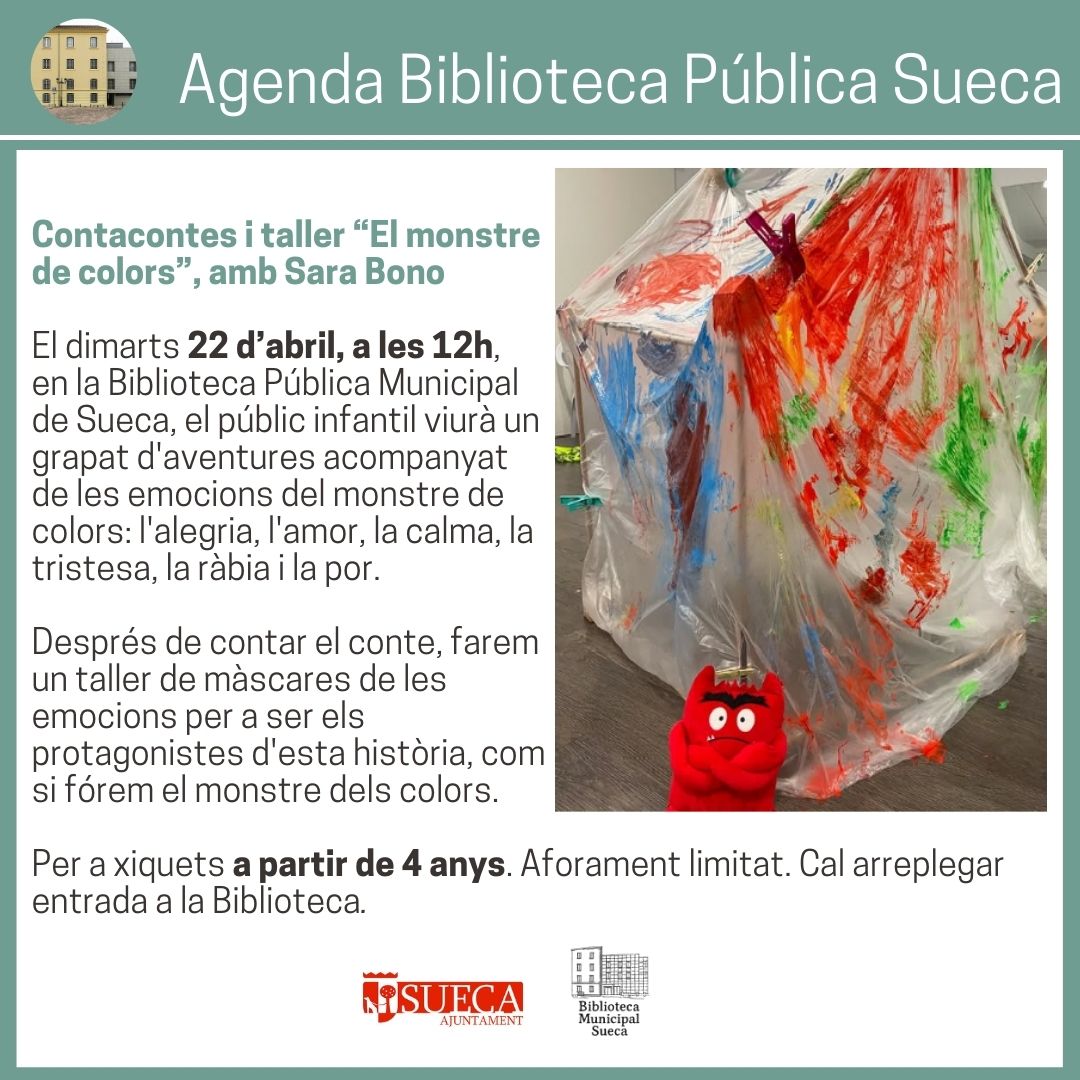 Agenda Biblioteca Pública Sueca

Contacontes i taller "El monstre de colors", amb Sara Bono

El dimarts 22 d'abril, a les 12h, en la Biblioteca Pública Municipal de Sueca, el públic infantil viurà un grapat d'aventures acompanyat de les emocions del monstre de colors: l'alegria, l'amor, la calma, la tristesa, la ràbia i la por.

Després de contar el conte, farem un taller de màscares de les emocions per a ser els protagonistes d'esta història, com si fórem el monstre dels colors.

Per a xiquets a partir de 4 anys. Aforament limitat. Cal arreplegar entrada a la Biblioteca.

SUECA
AJUNTAMENT

Biblioteca
Municipal
Sueca